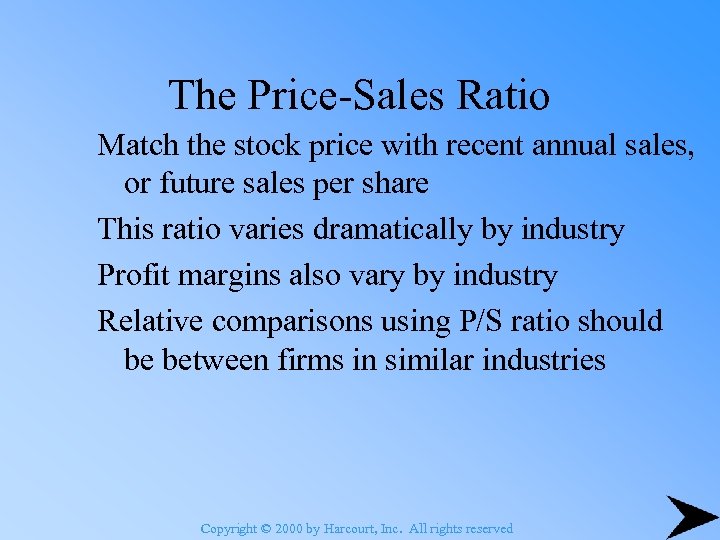 The Price-Sales Ratio

Match the stock price with recent annual sales, or future sales per share

This ratio varies dramatically by industry

Profit margins also vary by industry

Relative comparisons using P/S ratio should be between firms in similar industries

Copyright © 2000 by Harcourt, Inc. All rights reserved